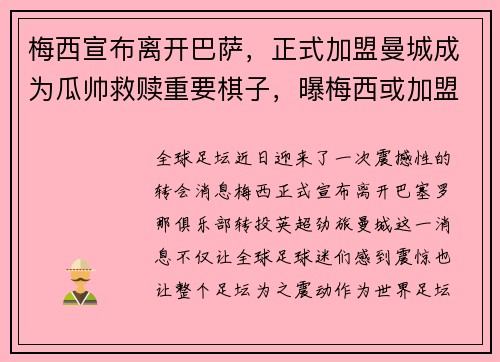 梅西宣布离开巴萨，正式加盟曼城成为瓜帅救赎重要棋子，曝梅西或加盟

全球足坛近日迎来了一次震撼性的转会消息梅西正式宣布离开巴塞罗那俱乐部转投英超劲旅曼城这一消息不仅让全球足球迷们感到震惊也让整个足坛为之震动作为世界足坛